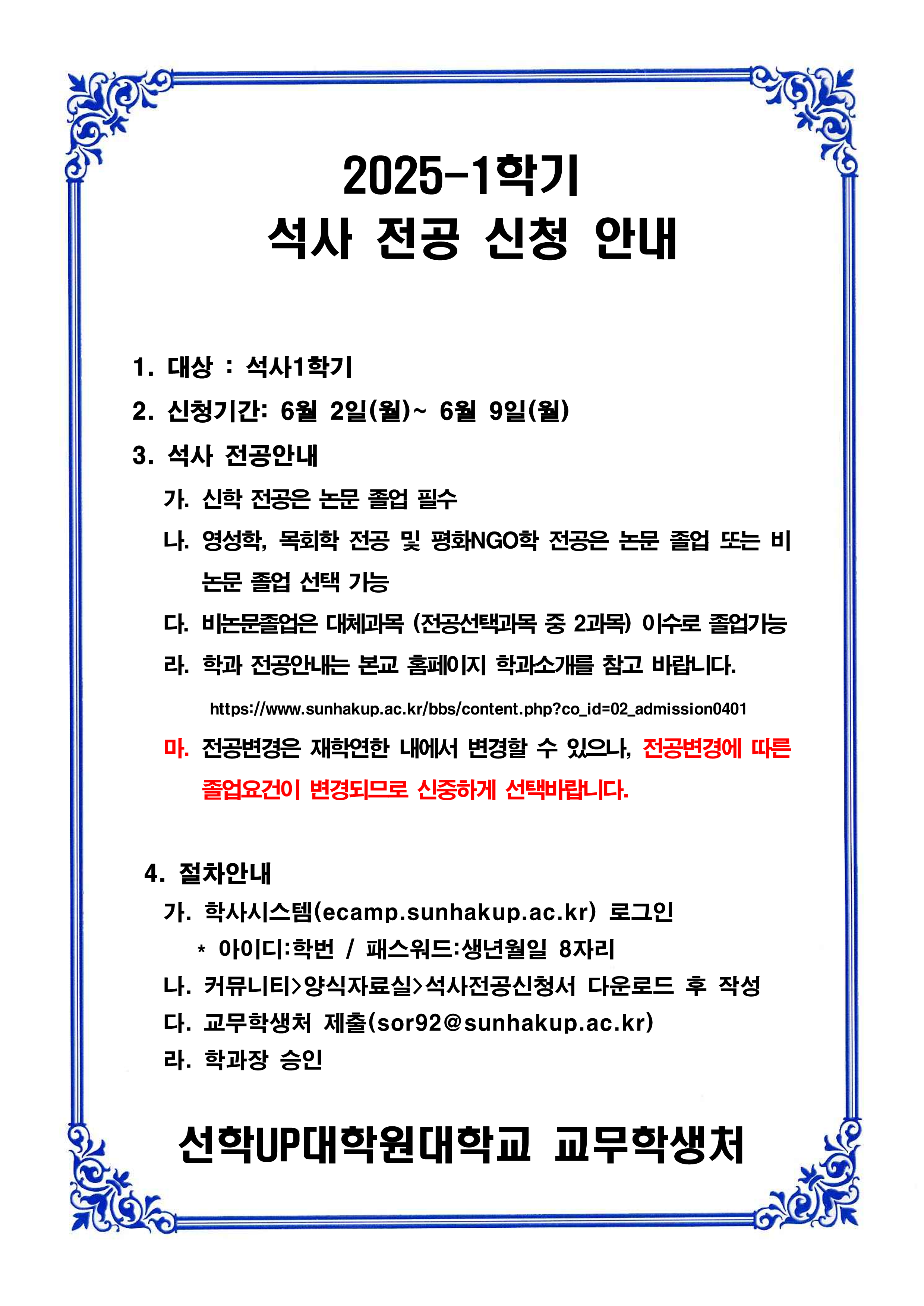 2025-1학기
석사 전공 신청 안내

1. 대상 : 석사1학기

2. 신청기간: 6월 2일(월)~ 6월 9일(월)

3. 석사 전공안내

가. 신학 전공은 논문 졸업 필수

나. 영성학, 목회학 전공 및 평화NGO학 전공은 논문 졸업 또는 비논문 졸업 선택 가능

다. 비논문졸업은 대체과목 (전공선택과목 중 2과목) 이수로 졸업가능

라. 학과 전공안내는 본교 홈페이지 학과소개를 참고 바랍니다.

https://www.sunhakup.ac.kr/bbs/content.php?co_id=02_admission0401

마. 전공변경은 재학연한 내에서 변경할 수 있으나, 전공변경에 따른 졸업요건이 변경되므로 신중하게 선택바랍니다.

4. 절차안내

가. 학사시스템(ecamp.sunhakup.ac.kr) 로그인

* 아이디:학번 / 패스워드:생년월일 8자리

나. 커뮤니티>양식자료실>석사전공신청서 다운로드 후 작성

다. 교무학생처 제출(sor92@sunhakup.ac.kr)

라. 학과장 승인

선학UP대학원대학교 교무학생처